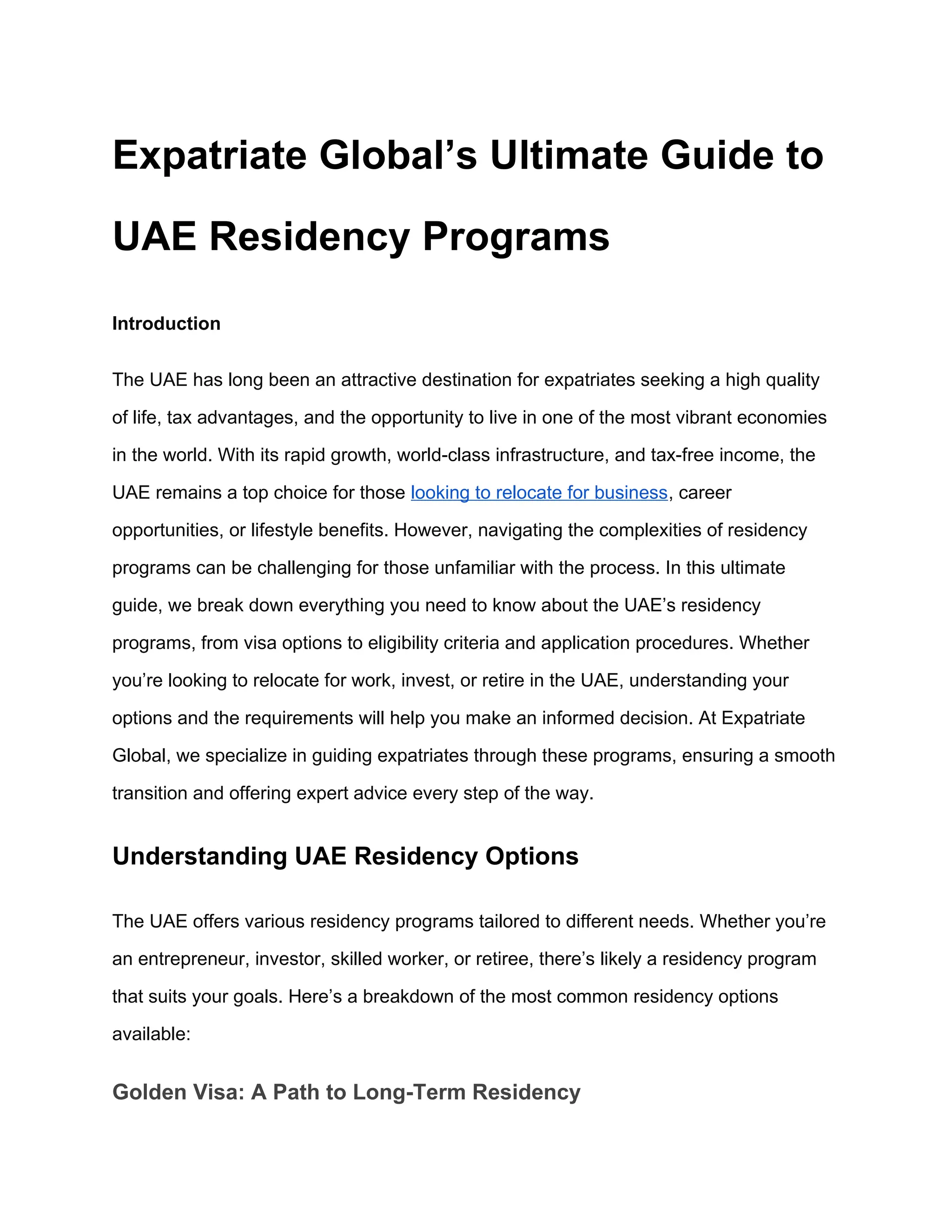 Expatriate Global’s Ultimate Guide to UAE Residency Programs

Introduction

The UAE has long been an attractive destination for expatriates seeking a high quality of life, tax advantages, and the opportunity to live in one of the most vibrant economies in the world. With its rapid growth, world-class infrastructure, and tax-free income, the UAE remains a top choice for those looking to relocate for business, career opportunities, or lifestyle benefits. However, navigating the complexities of residency programs can be challenging for those unfamiliar with the process. In this ultimate guide, we break down everything you need to know about the UAE’s residency programs, from visa options to eligibility criteria and application procedures. Whether you’re looking to relocate for work, invest, or retire in the UAE, understanding your options and the requirements will help you make an informed decision. At Expatriate Global, we specialize in guiding expatriates through these programs, ensuring a smooth transition and offering expert advice every step of the way.

Understanding UAE Residency Options

The UAE offers various residency programs tailored to different needs. Whether you’re an entrepreneur, investor, skilled worker, or retiree, there’s likely a residency program that suits your goals. Here’s a breakdown of the most common residency options available:

Golden Visa: A Path to Long-Term Residency